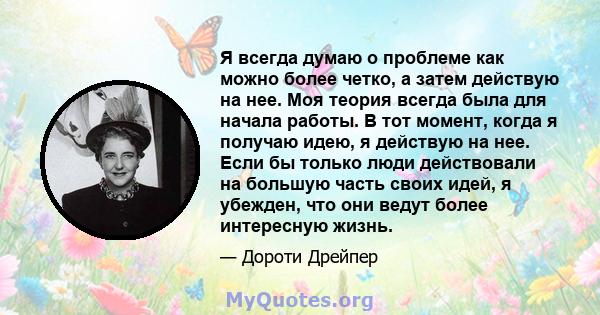 Я всегда думаю о проблеме как можно более четко, а затем действую на нее. Моя теория всегда была для начала работы. В тот момент, когда я получаю идею, я действую на нее. Если бы только люди действовали на большую часть своих идей, я убежден, что они ведут более интересную жизнь.

— Дороти Дрейпер

MyQuotes.org